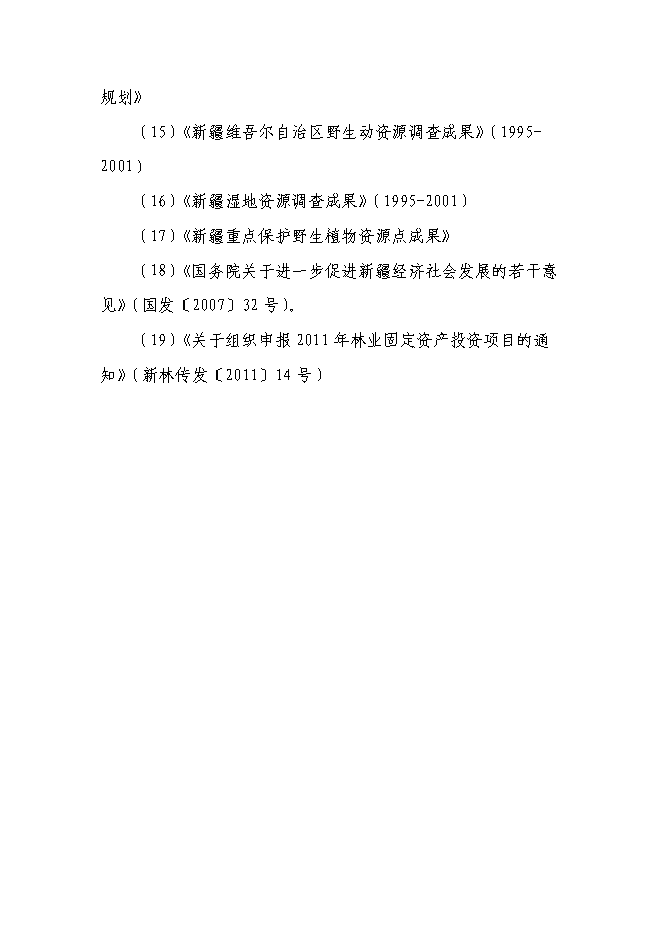 规划》

（15）《新疆维吾尔自治区野生动资源调查成果》（1995-2001）

（16）《新疆湿地资源调查成果》（1995-2001）

（17）《新疆重点保护野生植物资源点成果》

（18）《国务院关于进一步促进新疆经济社会发展的若干意见》（国发〔2007〕32号）。

（19）《关于组织申报2011年林业固定资产投资项目的通知》（新林传发〔2011〕14号）